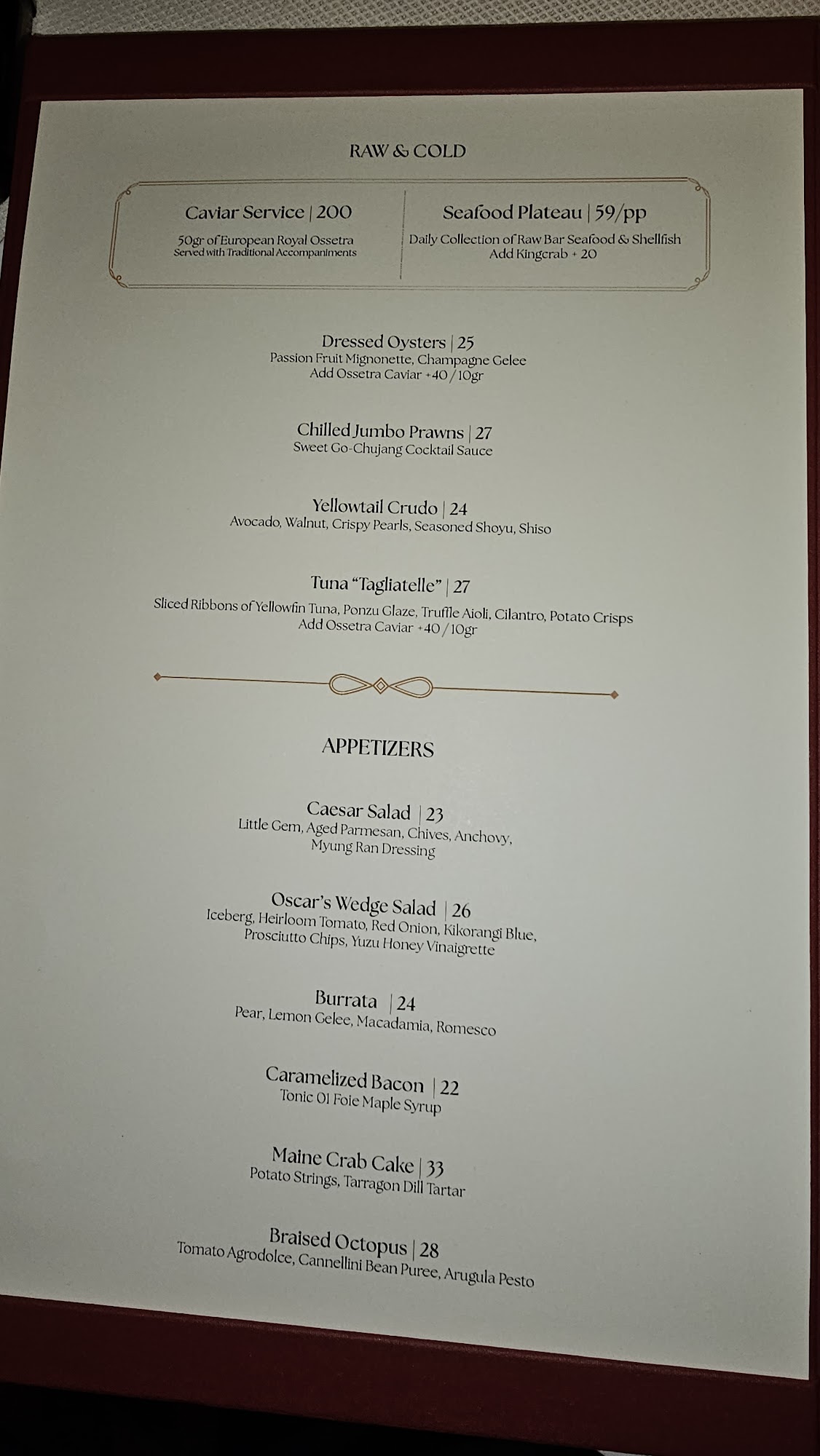 RAW & COLD

Caviar Service | 200
50gr of European Royal Ossetra
Served with Traditional Accompaniments

Seafood Plateau | 59/pp
Daily Collection of Raw Bar Seafood & Shellfish
Add Kingcrab + 20

Dressed Oysters | 25
Passion Fruit Mignonette, Champagne Gelee
Add Ossetra Caviar +40 / 10gr

Chilled Jumbo Prawns | 27
Sweet Go-Chujang Cocktail Sauce

Yellowtail Crudo | 24
Avocado, Walnut, Crispy Pearls, Seasoned Shoyu, Shiso

Tuna "Tagliatelle" | 27
Sliced Ribbons of Yellowfin Tuna, Ponzu Glaze, Truffle Aioli, Cilantro, Potato Crisps
Add Ossetra Caviar +40 / 10gr

APPETIZERS

Caesar Salad | 23
Little Gem, Aged Parmesan, Chives, Anchovy,
Myung Ran Dressing

Oscar's Wedge Salad | 26
Iceberg, Heirloom Tomato, Red Onion, Kikorangi Blue,
Prosciutto Chips, Yuzu Honey Vinaigrette

Burrata | 24
Pear, Lemon Gelee, Macadamia, Romesco

Caramelized Bacon | 22
Tonic 01 Foie Maple Syrup

Maine Crab Cake | 33
Potato Strings, Tarragon Dill Tartar

Braised Octopus | 28
Tomato Agrodolce, Cannellini Bean Puree, Arugula Pesto